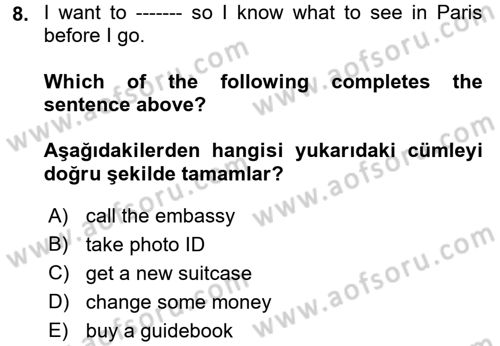 8. I want to ------- so I know what to see in Paris before I go.

Which of the following completes the sentence above?

Aşağıdakilerden hangisi yukarıdaki cümleyi doğru şekilde tamamlar?

A) call the embassy
B) take photo ID
C) get a new suitcase
D) change some money
E) buy a guidebook

www.aofsoru.com